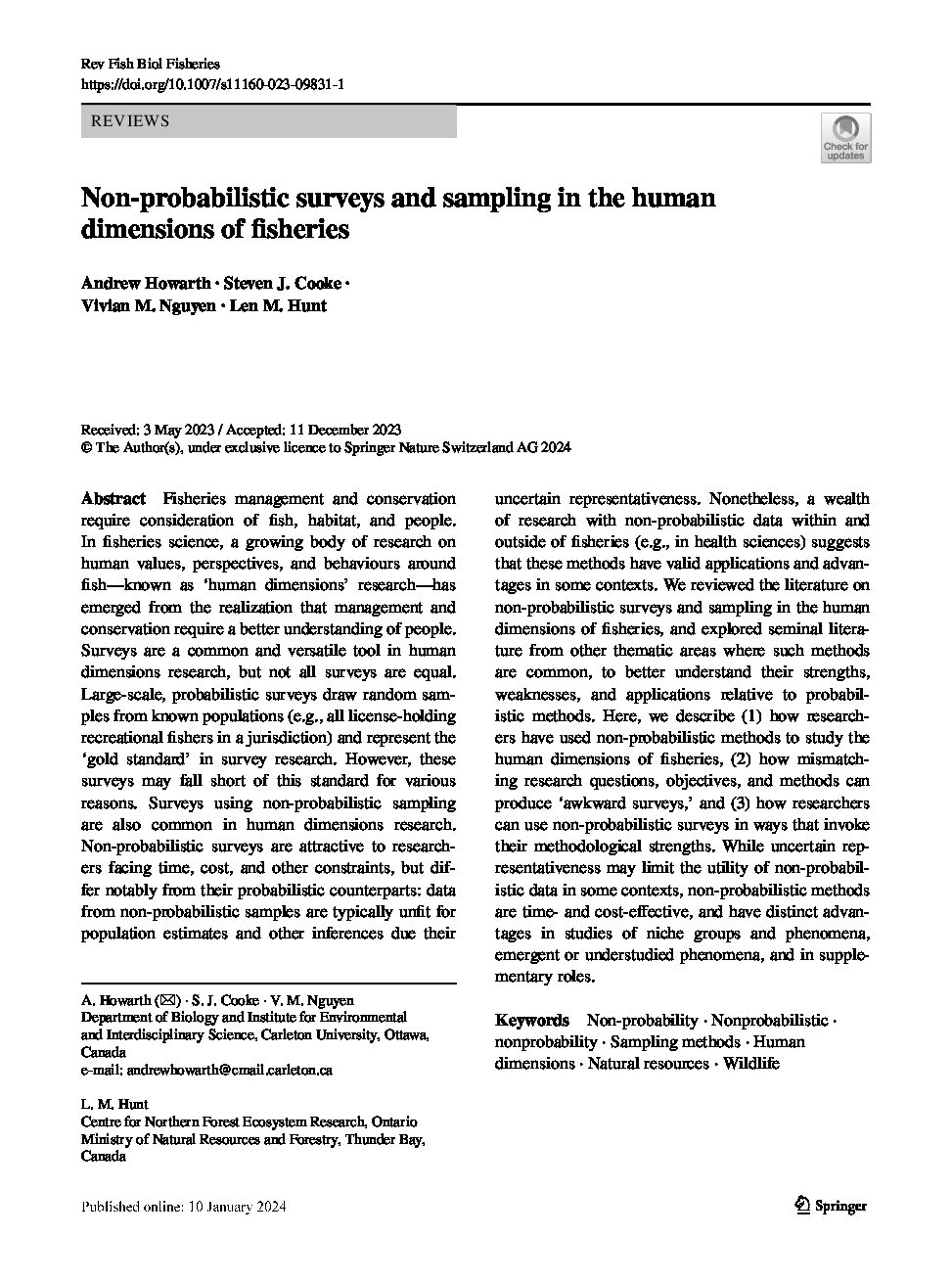 Rev Fish Biol Fisheries
https://doi.org/10.1007/s11160-023-09831-1

REVIEWS

Check for updates

Non-probabilistic surveys and sampling in the human dimensions of fisheries

Andrew Howarth · Steven J. Cooke · Vivian M. Nguyen · Len M. Hunt

Received: 3 May 2023 / Accepted: 11 December 2023
© The Author(s), under exclusive licence to Springer Nature Switzerland AG 2024

Abstract Fisheries management and conservation require consideration of fish, habitat, and people. In fisheries science, a growing body of research on human values, perspectives, and behaviours around fish—known as 'human dimensions' research—has emerged from the realization that management and conservation require a better understanding of people. Surveys are a common and versatile tool in human dimensions research, but not all surveys are equal. Large-scale, probabilistic surveys draw random samples from known populations (e.g., all license-holding recreational fishers in a jurisdiction) and represent the 'gold standard' in survey research. However, these surveys may fall short of this standard for various reasons. Surveys using non-probabilistic sampling are also common in human dimensions research. Non-probabilistic surveys are attractive to researchers facing time, cost, and other constraints, but differ notably from their probabilistic counterparts: data from non-probabilistic samples are typically unfit for population estimates and other inferences due their uncertain representativeness. Nonetheless, a wealth of research with non-probabilistic data within and outside of fisheries (e.g., in health sciences) suggests that these methods have valid applications and advantages in some contexts. We reviewed the literature on non-probabilistic surveys and sampling in the human dimensions of fisheries, and explored seminal literature from other thematic areas where such methods are common, to better understand their strengths, weaknesses, and applications relative to probabilistic methods. Here, we describe (1) how researchers have used non-probabilistic methods to study the human dimensions of fisheries, (2) how mismatching research questions, objectives, and methods can produce 'awkward surveys,' and (3) how researchers can use non-probabilistic surveys in ways that invoke their methodological strengths. While uncertain representativeness may limit the utility of non-probabilistic data in some contexts, non-probabilistic methods are time- and cost-effective, and have distinct advantages in studies of niche groups and phenomena, emergent or understudied phenomena, and in supplementary roles.

Keywords Non-probability · Nonprobabilistic · nonprobability · Sampling methods · Human dimensions · Natural resources · Wildlife

A. Howarth (✉) · S. J. Cooke · V. M. Nguyen
Department of Biology and Institute for Environmental and Interdisciplinary Science, Carleton University, Ottawa, Canada
e-mail: andrewhowarth@cmail.carleton.ca

L. M. Hunt
Centre for Northern Forest Ecosystem Research, Ontario Ministry of Natural Resources and Forestry, Thunder Bay, Canada

Published online: 10 January 2024

Springer